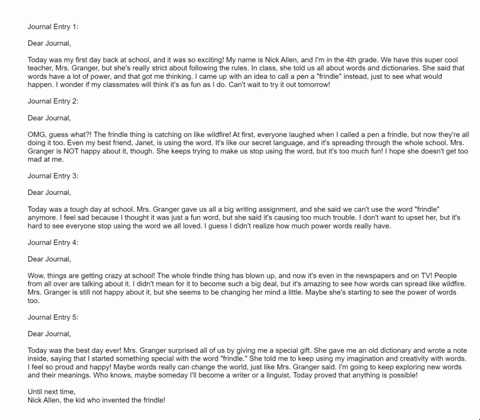 Journal Entry 1:

Dear Journal,

Today was my first day back at school, and it was so exciting! My name is Nick Allen, and I'm in the 4th grade. We have this super cool teacher, Mrs. Granger, but she's really strict about following the rules. In class, she told us all about words and dictionaries. She said that words have a lot of power, and that got me thinking. I came up with an idea to call a pen a "frindle" instead, just to see what would happen. I wonder if my classmates will think it's as fun as I do. Can't wait to try it out tomorrow!

Journal Entry 2:

Dear Journal,

OMG, guess what?! The frindle thing is catching on like wildfire! At first, everyone laughed when I called a pen a frindle, but now they're all doing it too. Even my best friend, Janet, is using the word. It's like our secret language, and it's spreading through the whole school. Mrs. Granger is NOT happy about it, though. She keeps trying to make us stop using the word, but it's too much fun! I hope she doesn't get too mad at me.

Journal Entry 3:

Dear Journal,

Today was a tough day at school. Mrs. Granger gave us all a big writing assignment, and she said we can't use the word "frindle" anymore. I feel sad because I thought it was just a fun word, but she said it's causing too much trouble. I don't want to upset her, but it's hard to see everyone stop using the word we all loved. I guess I didn't realize how much power words really have.

Journal Entry 4:

Dear Journal,

Wow, things are getting crazy at school! The whole frindle thing has blown up, and now it's even in the newspapers and on TV! People from all over are talking about it. I didn't mean for it to become such a big deal, but it's amazing to see how words can spread like wildfire. Mrs. Granger is still not happy about it, but she seems to be changing her mind a little. Maybe she's starting to see the power of words too.

Journal Entry 5:

Dear Journal,

Today was the best day ever! Mrs. Granger surprised all of us by giving me a special gift. She gave me an old dictionary and wrote a note inside, saying that I started something special with the word "frindle." She told me to keep using my imagination and creativity with words. I feel so proud and happy! Maybe words really can change the world, just like Mrs. Granger said. I'm going to keep exploring new words and their meanings. Who knows, maybe someday I'll become a writer or a linguist. Today proved that anything is possible!

Until next time,
Nick Allen, the kid who invented the frindle!